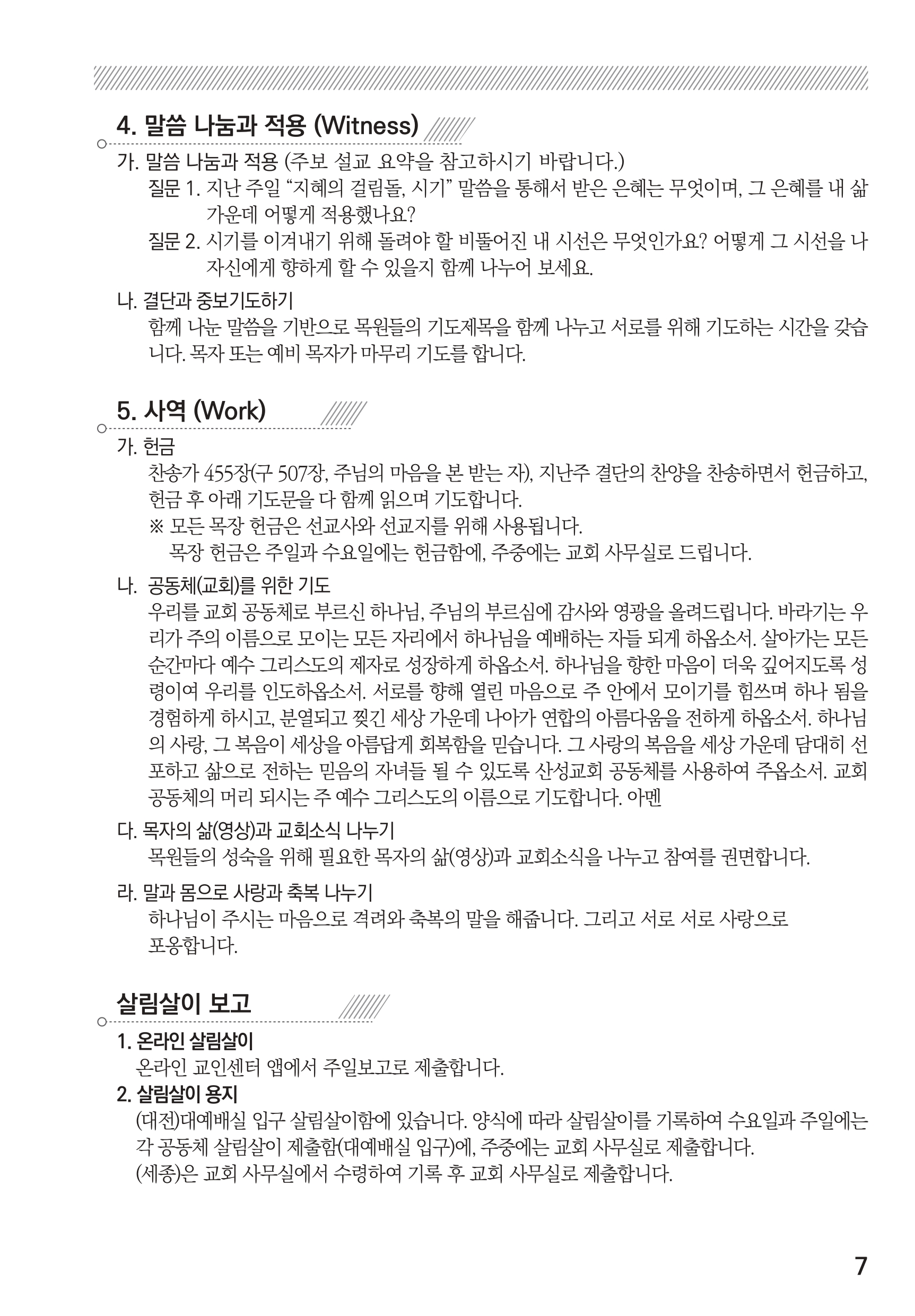 4. 말씀 나눔과 적용 (Witness)

가. 말씀 나눔과 적용 (주보 설교 요약을 참고하시기 바랍니다.)

질문 1. 지난 주일 “지혜의 걸림돌, 시기” 말씀을 통해서 받은 은혜는 무엇이며, 그 은혜를 내 삶 가운데 어떻게 적용했나요?

질문 2. 시기를 이겨내기 위해 돌려야 할 비뚤어진 내 시선은 무엇인가요? 어떻게 그 시선을 나 자신에게 향하게 할 수 있을지 함께 나누어 보세요.

나. 결단과 중보기도하기

함께 나눈 말씀을 기반으로 목원들의 기도제목을 함께 나누고 서로를 위해 기도하는 시간을 갖습니다. 목자 또는 예비 목자가 마무리 기도를 합니다.

5. 사역 (Work)

가. 헌금

찬송가 455장(구 507장, 주님의 마음을 본 받는 자), 지난주 결단의 찬양을 찬송하면서 헌금하고, 헌금 후 아래 기도문을 다 함께 읽으며 기도합니다.

※ 모든 목장 헌금은 선교사와 선교지를 위해 사용됩니다.

목장 헌금은 주일과 수요일에는 헌금함에, 주중에는 교회 사무실로 드립니다.

나. 공동체(교회)를 위한 기도

우리를 교회 공동체로 부르신 하나님, 주님의 부르심에 감사와 영광을 올려드립니다. 바라기는 우리가 주의 이름으로 모이는 모든 자리에서 하나님을 예배하는 자들 되게 하옵소서. 살아가는 모든 순간마다 예수 그리스도의 제자로 성장하게 하옵소서. 하나님을 향한 마음이 더욱 깊어지도록 성령이여 우리를 인도하옵소서. 서로를 향해 열린 마음으로 주 안에서 모이기를 힘쓰며 하나 됨을 경험하게 하시고, 분열되고 찢긴 세상 가운데 나아가 연합의 아름다움을 전하게 하옵소서. 하나님의 사랑, 그 복음이 세상을 아름답게 회복함을 믿습니다. 그 사랑의 복음을 세상 가운데 담대히 선포하고 삶으로 전하는 믿음의 자녀들 될 수 있도록 산성교회 공동체를 사용하여 주옵소서. 교회 공동체의 머리 되시는 주 예수 그리스도의 이름으로 기도합니다. 아멘

다. 목자의 삶(영상)과 교회소식 나누기

목원들의 성숙을 위해 필요한 목자의 삶(영상)과 교회소식을 나누고 참여를 권면합니다.

라. 말과 몸으로 사랑과 축복 나누기

하나님이 주시는 마음으로 격려와 축복의 말을 해줍니다. 그리고 서로 서로 사랑으로 포옹합니다.

살림살이 보고

1. 온라인 살림살이

온라인 교인센터 앱에서 주일보고로 제출합니다.

2. 살림살이 용지

(대전)대예배실 입구 살림살이함에 있습니다. 양식에 따라 살림살이를 기록하여 수요일과 주일에는 각 공동체 살림살이 제출함(대예배실 입구)에, 주중에는 교회 사무실로 제출합니다.
(세종)은 교회 사무실에서 수령하여 기록 후 교회 사무실로 제출합니다.

7